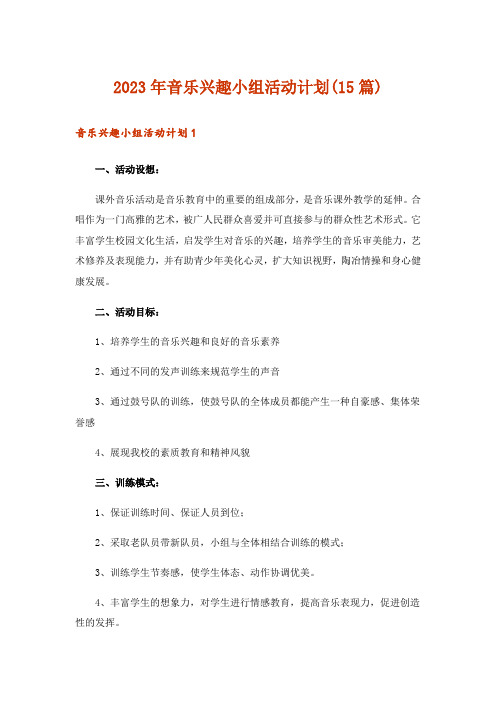 2023年音乐兴趣小组活动计划(15篇)

音乐兴趣小组活动计划1

一、活动设想：

课外音乐活动是音乐教育中的重要的组成部分，是音乐课外教学的延伸。合唱作为一门高雅的艺术，被广人民群众喜爱并可直接参与的群众性艺术形式。它丰富学生校园文化生活，启发学生对音乐的兴趣，培养学生的音乐审美能力，艺术修养及表现能力，并有助青少年美化心灵，扩大知识视野，陶冶情操和身心健康发展。

二、活动目标：

1、培养学生的音乐兴趣和良好的音乐素养

2、通过不同的发声训练来规范学生的声音

3、通过鼓号队的训练，使鼓号队的全体成员都能产生一种自豪感、集体荣誉感

4、展现我校的素质教育和精神风貌

三、训练模式：

1、保证训练时间、保证人员到位；

2、采取老队员带新队员，小组与全体相结合训练的模式；

3、训练学生节奏感，使学生体态、动作协调优美。

4、丰富学生的想象力，对学生进行情感教育，提高音乐表现力，促进创造性的发挥。